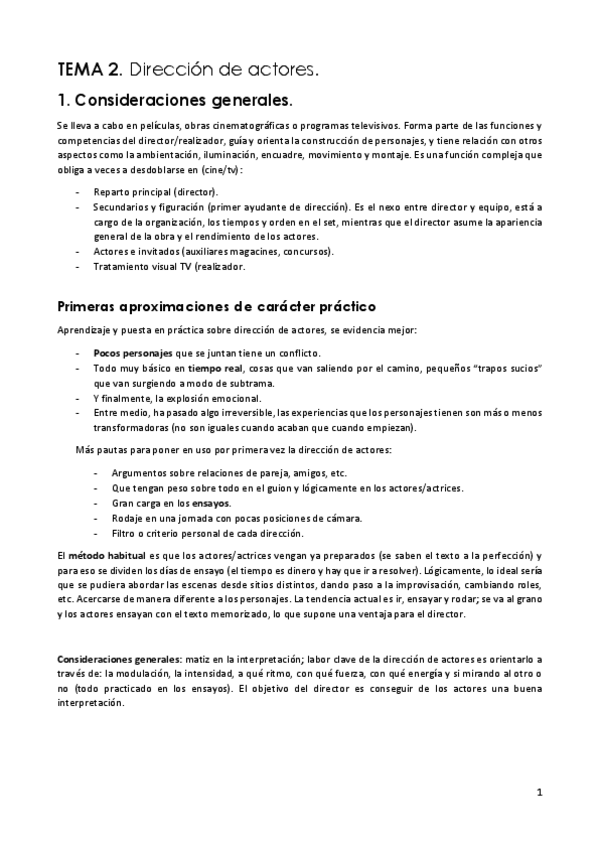 TEMA 2. Dirección de actores.

1. Consideraciones generales.

Se lleva a cabo en películas, obras cinematográficas o programas televisivos. Forma parte de las funciones y competencias del director/realizador, guía y orienta la construcción de personajes, y tiene relación con otros aspectos como la ambientación, iluminación, encuadre, movimiento y montaje. Es una función compleja que obliga a veces a desdoblarse en (cine/tv):

- Reparto principal (director).
- Secundarios y figuración (primer ayudante de dirección). Es el nexo entre director y equipo, está a cargo de la organización, los tiempos y orden en el set, mientras que el director asume la apariencia general de la obra y el rendimiento de los actores.
- Actores e invitados (auxiliares magacines, concursos).
- Tratamiento visual TV (realizador.

Primeras aproximaciones de carácter práctico

Aprendizaje y puesta en práctica sobre dirección de actores, se evidencia mejor:

- Pocos personajes que se juntan tiene un conflicto.
- Todo muy básico en tiempo real, cosas que van saliendo por el camino, pequeños "trapos sucios" que van surgiendo a modo de subtrama.
- Y finalmente, la explosión emocional.
- Entre medio, ha pasado algo irreversible, las experiencias que los personajes tienen son más o menos transformadoras (no son iguales cuando acaban que cuando empiezan).

Más pautas para poner en uso por primera vez la dirección de actores:

- Argumentos sobre relaciones de pareja, amigos, etc.
- Que tengan peso sobre todo en el guion y lógicamente en los actores/actrices.
- Gran carga en los ensayos.
- Rodaje en una jornada con pocas posiciones de cámara.
- Filtro o criterio personal de cada dirección.

El método habitual es que los actores/actrices vengan ya preparados (se saben el texto a la perfección) y para eso se dividen los días de ensayo (el tiempo es dinero y hay que ir a resolver). Lógicamente, lo ideal sería que se pudiera abordar las escenas desde sitios distintos, dando paso a la improvisación, cambiando roles, etc. Acercarse de manera diferente a los personajes. La tendencia actual es ir, ensayar y rodar; se va al grano y los actores ensayan con el texto memorizado, lo que supone una ventaja para el director.

Consideraciones generales: matiz en la interpretación; labor clave de la dirección de actores es orientarlo a través de: la modulación, la intensidad, a qué ritmo, con qué fuerza, con qué energía y si mirando al otro o no (todo practicado en los ensayos). El objetivo del director es conseguir de los actores una buena interpretación.

1